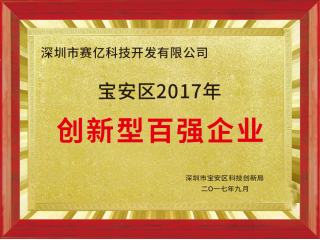 深圳市赛亿科技开发有限公司

宝安区2017年

创新型百强企业

深圳市宝安区科技创新局

二〇一七年九月